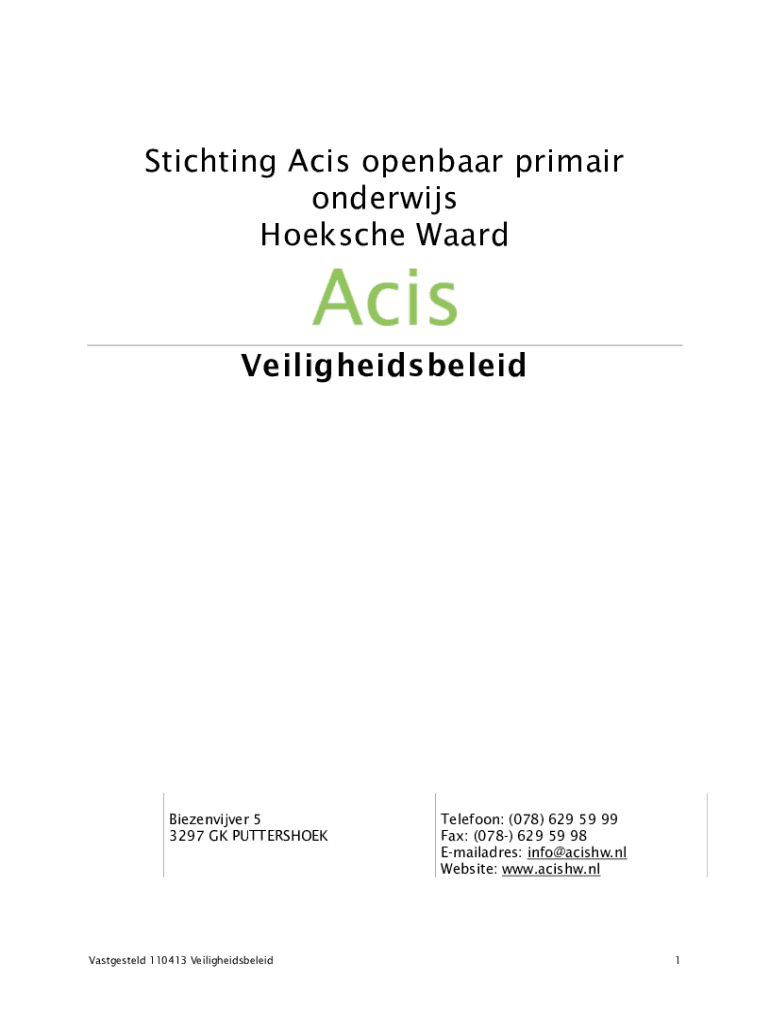 Stichting Acis openbaar primair onderwijs
Hoeksche Waard

Acis

Veiligheidsbeleid

Biezenvijver 5
3297 GK PUTTERSHOEK

Telefoon: (078) 629 59 99
Fax: (078-) 629 59 98
E-mailadres: info@acishw.nl
Website: www.acishw.nl

Vastgesteld 110413 Veiligheidsbeleid

1